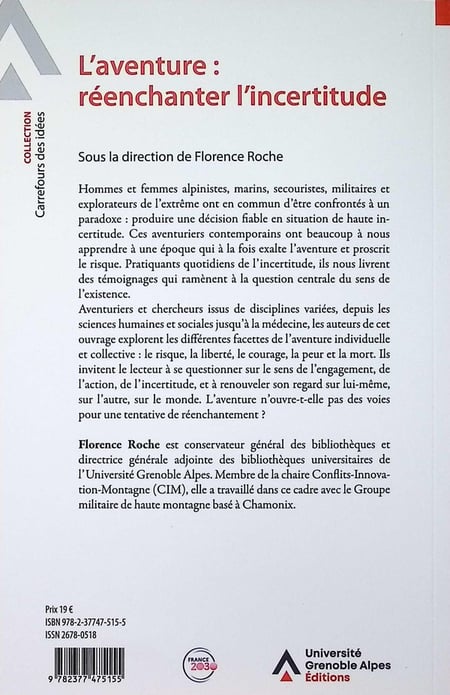 COLLECTION
Carrefours des idées

L'aventure : réenchanter l'incertitude

Sous la direction de Florence Roche

Hommes et femmes alpinistes, marins, secouristes, militaires et explorateurs de l'extrême ont en commun d'être confrontés à un paradoxe : produire une décision fiable en situation de haute incertitude. Ces aventuriers contemporains ont beaucoup à nous apprendre à une époque qui à la fois exalte l'aventure et proscrit le risque. Pratiquants quotidiens de l'incertitude, ils nous livrent des témoignages qui ramènent à la question centrale du sens de l'existence.
Aventuriers et chercheurs issus de disciplines variées, depuis les sciences humaines et sociales jusqu'à la médecine, les auteurs de cet ouvrage explorent les différentes facettes de l'aventure individuelle et collective : le risque, la liberté, le courage, la peur et la mort. Ils invitent le lecteur à se questionner sur le sens de l'engagement, de l'action, de l'incertitude, et à renouveler son regard sur lui-même, sur l'autre, sur le monde. L'aventure n'ouvre-t-elle pas des voies pour une tentative de réenchantement ?

Florence Roche est conservateur général des bibliothèques et directrice générale adjointe des bibliothèques universitaires de l'Université Grenoble Alpes. Membre de la chaire Conflits-Innovation-Montagne (CIM), elle a travaillé dans ce cadre avec le Groupe militaire de haute montagne basé à Chamonix.

Prix 19 €
ISBN 978-2-37747-515-5
ISSN 2678-0518

9 782377 475155

FRANCE 2030

Université Grenoble Alpes Éditions